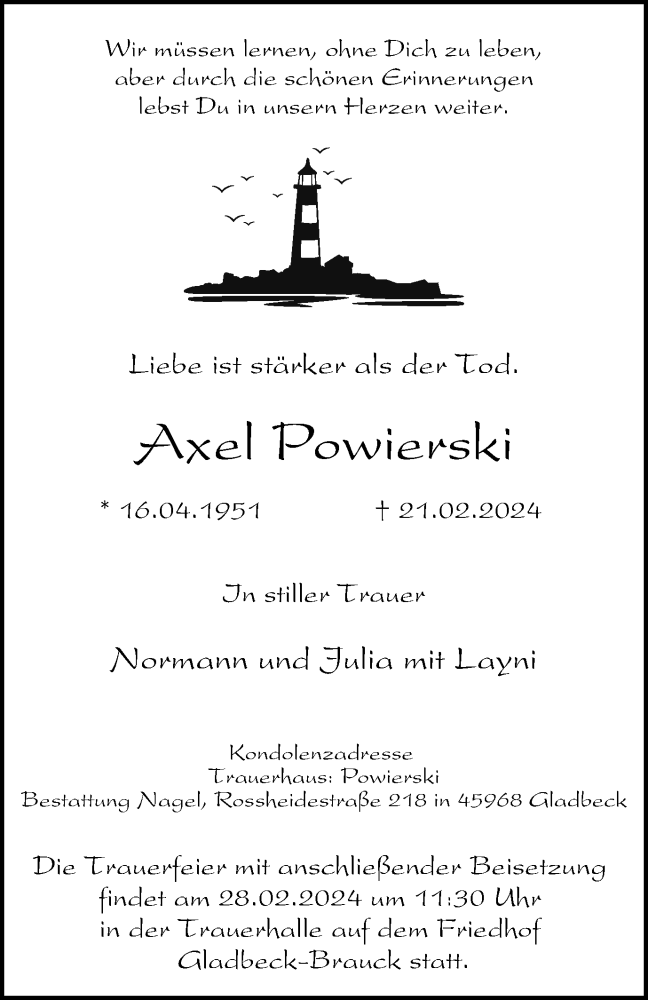 Wir müssen lernen, ohne Dich zu leben,
aber durch die schönen Erinnerungen
lebst Du in unsern Herzen weiter.

Liebe ist stärker als der Tod.

Axel Powierski

* 16.04.1951 † 21.02.2024

In stiller Trauer

Normann und Julia mit Layni

Kondolenzadresse
Trauerhaus: Powierski
Bestattung Nagel, Rossheidestraße 218 in 45968 Gladbeck

Die Trauerfeier mit anschließender Beisetzung
findet am 28.02.2024 um 11:30 Uhr
in der Trauerhalle auf dem Friedhof
Gladbeck-Brauck statt.